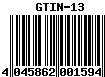 GTIN-13

4 045862 001594